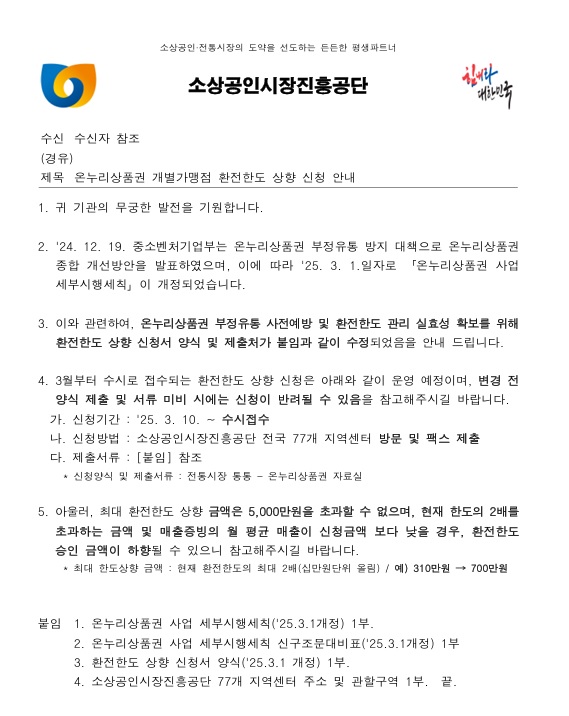 소상공인·전통시장의 도약을 선도하는 든든한 평생파트너

소상공인시장진흥공단

힘내라 대한민국

수신 수신자 참조
(경유)
제목 온누리상품권 개별가맹점 환전한도 상향 신청 안내

1. 귀 기관의 무궁한 발전을 기원합니다.

2. '24. 12. 19. 중소벤처기업부는 온누리상품권 부정유통 방지 대책으로 온누리상품권 종합 개선방안을 발표하였으며, 이에 따라 '25. 3. 1.일자로 「온누리상품권 사업 세부시행세칙」이 개정되었습니다.

3. 이와 관련하여, 온누리상품권 부정유통 사전예방 및 환전한도 관리 실효성 확보를 위해 환전한도 상향 신청서 양식 및 제출처가 붙임과 같이 수정되었음을 안내 드립니다.

4. 3월부터 수시로 접수되는 환전한도 상향 신청은 아래와 같이 운영 예정이며, 변경 전 양식 제출 및 서류 미비 시에는 신청이 반려될 수 있음을 참고해주시길 바랍니다.
가. 신청기간 : '25. 3. 10. ~ 수시접수
나. 신청방법 : 소상공인시장진흥공단 전국 77개 지역센터 방문 및 팩스 제출
다. 제출서류 : [붙임] 참조
* 신청양식 및 제출서류 : 전통시장 통통 – 온누리상품권 자료실

5. 아울러, 최대 환전한도 상향 금액은 5,000만원을 초과할 수 없으며, 현재 한도의 2배를 초과하는 금액 및 매출증빙의 월 평균 매출이 신청금액 보다 낮을 경우, 환전한도 승인 금액이 하향될 수 있으니 참고해주시길 바랍니다.
* 최대 한도상향 금액 : 현재 환전한도의 최대 2배(십만원단위 올림) / 예) 310만원 → 700만원

붙임 1. 온누리상품권 사업 세부시행세칙('25.3.1개정) 1부.
2. 온누리상품권 사업 세부시행세칙 신구조문대비표('25.3.1개정) 1부
3. 환전한도 상향 신청서 양식('25.3.1 개정) 1부.
4. 소상공인시장진흥공단 77개 지역센터 주소 및 관할구역 1부. 끝.